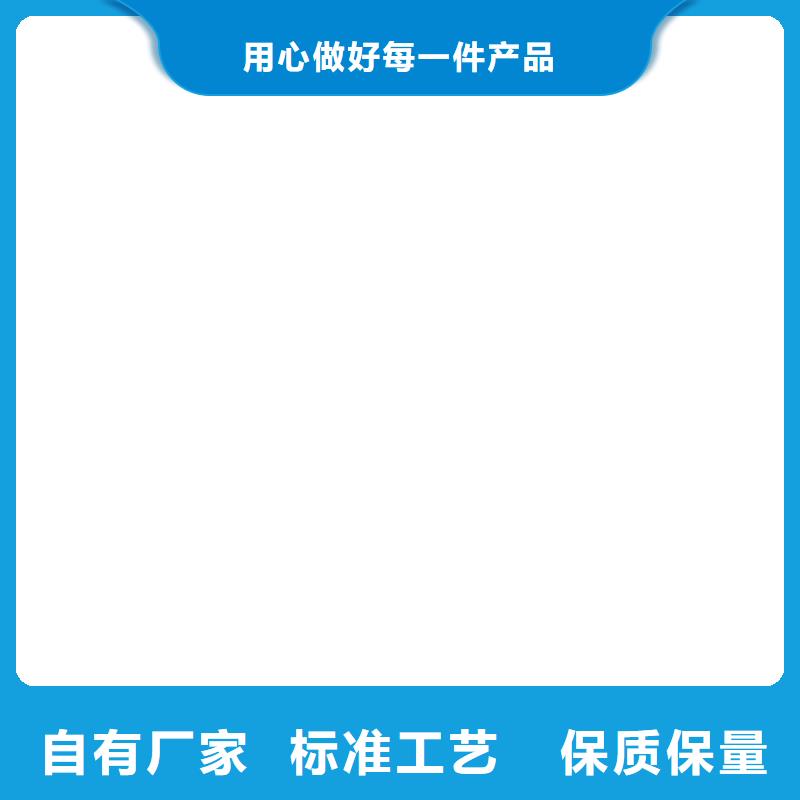 用心做好每一件产品

自有厂家 标准工艺 保质保量